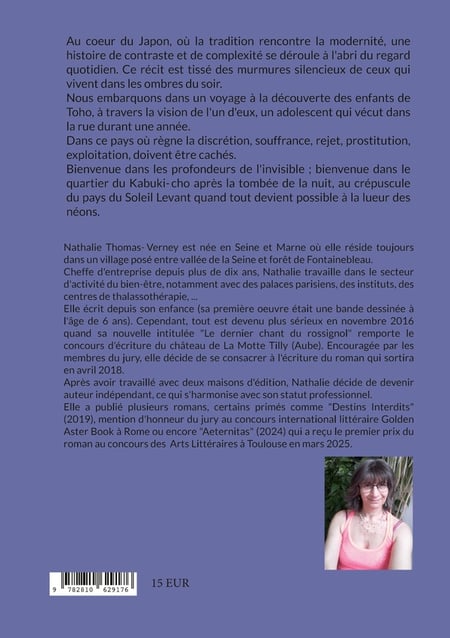 Au coeur du Japon, où la tradition rencontre la modernité, une histoire de contraste et de complexité se déroule à l'abri du regard quotidien. Ce récit est tissé des murmures silencieux de ceux qui vivent dans les ombres du soir.
Nous embarquons dans un voyage à la découverte des enfants de Toho, à travers la vision de l'un d'eux, un adolescent qui vécut dans la rue durant une année.
Dans ce pays où règne la discrétion, souffrance, rejet, prostitution, exploitation, doivent être cachés.
Bienvenue dans les profondeurs de l'invisible ; bienvenue dans le quartier du Kabuki-cho après la tombée de la nuit, au crépuscule du pays du Soleil Levant quand tout devient possible à la lueur des néons.

Nathalie Thomas- Verney est née en Seine et Marne où elle réside toujours dans un village posé entre vallée de la Seine et forêt de Fontainebleau.
Cheffe d'entreprise depuis plus de dix ans, Nathalie travaille dans le secteur d'activité du bien-être, notamment avec des palaces parisiens, des instituts, des centres de thalassothérapie, ...
Elle écrit depuis son enfance (sa première oeuvre était une bande dessinée à l'âge de 6 ans). Cependant, tout est devenu plus sérieux en novembre 2016 quand sa nouvelle intitulée "Le dernier chant du rossignol" remporte le concours d'écriture du château de La Motte Tilly (Aube). Encouragée par les membres du jury, elle décide de se consacrer à l'écriture du roman qui sortira en avril 2018.
Après avoir travaillé avec deux maisons d'édition, Nathalie décide de devenir auteur indépendant, ce qui s'harmonise avec son statut professionnel.
Elle a publié plusieurs romans, certains primés comme "Destins Interdits" (2019), mention d'honneur du jury au concours international littéraire Golden Aster Book à Rome ou encore "Aeternitas" (2024) qui a reçu le premier prix du roman au concours des Arts Littéraires à Toulouse en mars 2025.

9 782810 629176

15 EUR